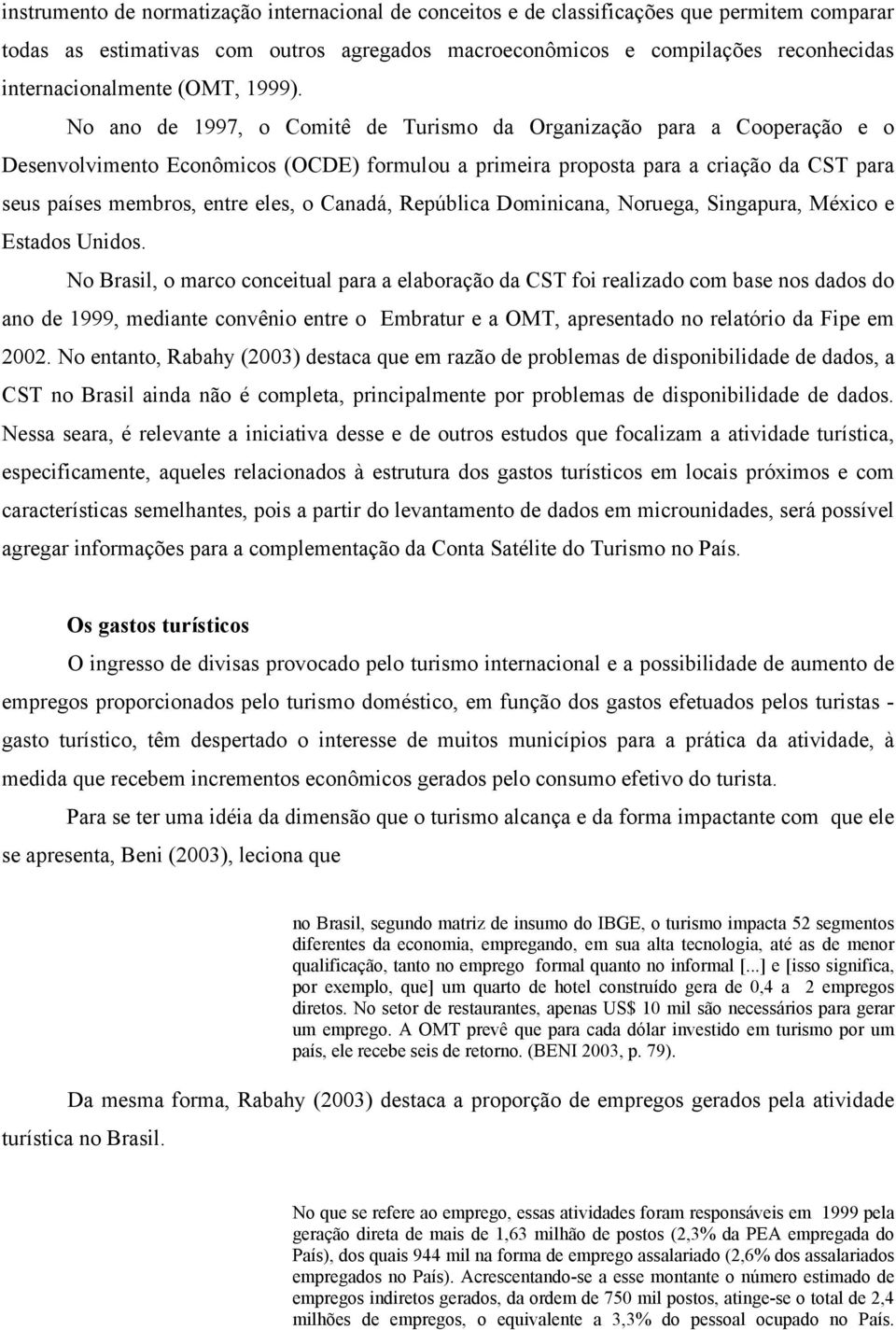 instrumento de normatização internacional de conceitos e de classificações que permitem comparar todas as estimativas com outros agregados macroeconômicos e compilações reconhecidas internacionalmente (OMT, 1999).

No ano de 1997, o Comitê de Turismo da Organização para a Cooperação e o Desenvolvimento Econômicos (OCDE) formulou a primeira proposta para a criação da CST para seus países membros, entre eles, o Canadá, República Dominicana, Noruega, Singapura, México e Estados Unidos.

No Brasil, o marco conceitual para a elaboração da CST foi realizado com base nos dados do ano de 1999, mediante convênio entre o Embratur e a OMT, apresentado no relatório da Fipe em 2002. No entanto, Rabahy (2003) destaca que em razão de problemas de disponibilidade de dados, a CST no Brasil ainda não é completa, principalmente por problemas de disponibilidade de dados. Nessa seara, é relevante a iniciativa desse e de outros estudos que focalizam a atividade turística, especificamente, aqueles relacionados à estrutura dos gastos turísticos em locais próximos e com características semelhantes, pois a partir do levantamento de dados em microunidades, será possível agregar informações para a complementação da Conta Satélite do Turismo no País.

Os gastos turísticos

O ingresso de divisas provocado pelo turismo internacional e a possibilidade de aumento de empregos proporcionados pelo turismo doméstico, em função dos gastos efetuados pelos turistas - gasto turístico, têm despertado o interesse de muitos municípios para a prática da atividade, à medida que recebem incrementos econômicos gerados pelo consumo efetivo do turista.

Para se ter uma idéia da dimensão que o turismo alcança e da forma impactante com que ele se apresenta, Beni (2003), leciona que

no Brasil, segundo matriz de insumo do IBGE, o turismo impacta 52 segmentos diferentes da economia, empregando, em sua alta tecnologia, até as de menor qualificação, tanto no emprego formal quanto no informal [...] e [isso significa, por exemplo, que] um quarto de hotel construído gera de 0,4 a 2 empregos diretos. No setor de restaurantes, apenas US$ 10 mil são necessários para gerar um emprego. A OMT prevê que para cada dólar investido em turismo por um país, ele recebe seis de retorno. (BENI 2003, p. 79).

Da mesma forma, Rabahy (2003) destaca a proporção de empregos gerados pela atividade turística no Brasil.

No que se refere ao emprego, essas atividades foram responsáveis em 1999 pela geração direta de mais de 1,63 milhão de postos (2,3% da PEA empregada do País), dos quais 944 mil na forma de emprego assalariado (2,6% dos assalariados empregados no País). Acrescentando-se a esse montante o número estimado de empregos indiretos gerados, da ordem de 750 mil postos, atinge-se o total de 2,4 milhões de empregos, o equivalente a 3,3% do pessoal ocupado no País.